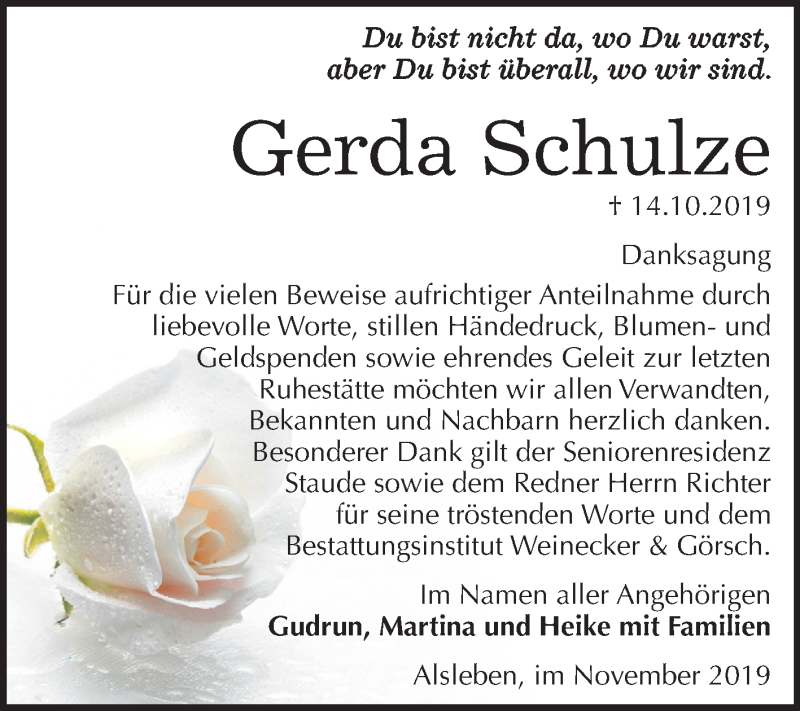 Du bist nicht da, wo Du warst,
aber Du bist überall, wo wir sind.

Gerda Schulze

† 14.10.2019

Danksagung

Für die vielen Beweise aufrichtiger Anteilnahme durch liebevolle Worte, stillen Händedruck, Blumen- und Geldspenden sowie ehrendes Geleit zur letzten Ruhestätte möchten wir allen Verwandten, Bekannten und Nachbarn herzlich danken. Besonderer Dank gilt der Seniorenresidenz Staude sowie dem Redner Herrn Richter für seine tröstenden Worte und dem Bestattungsinstitut Weinecker & Görsch.

Im Namen aller Angehörigen
Gudrun, Martina und Heike mit Familien

Alsleben, im November 2019